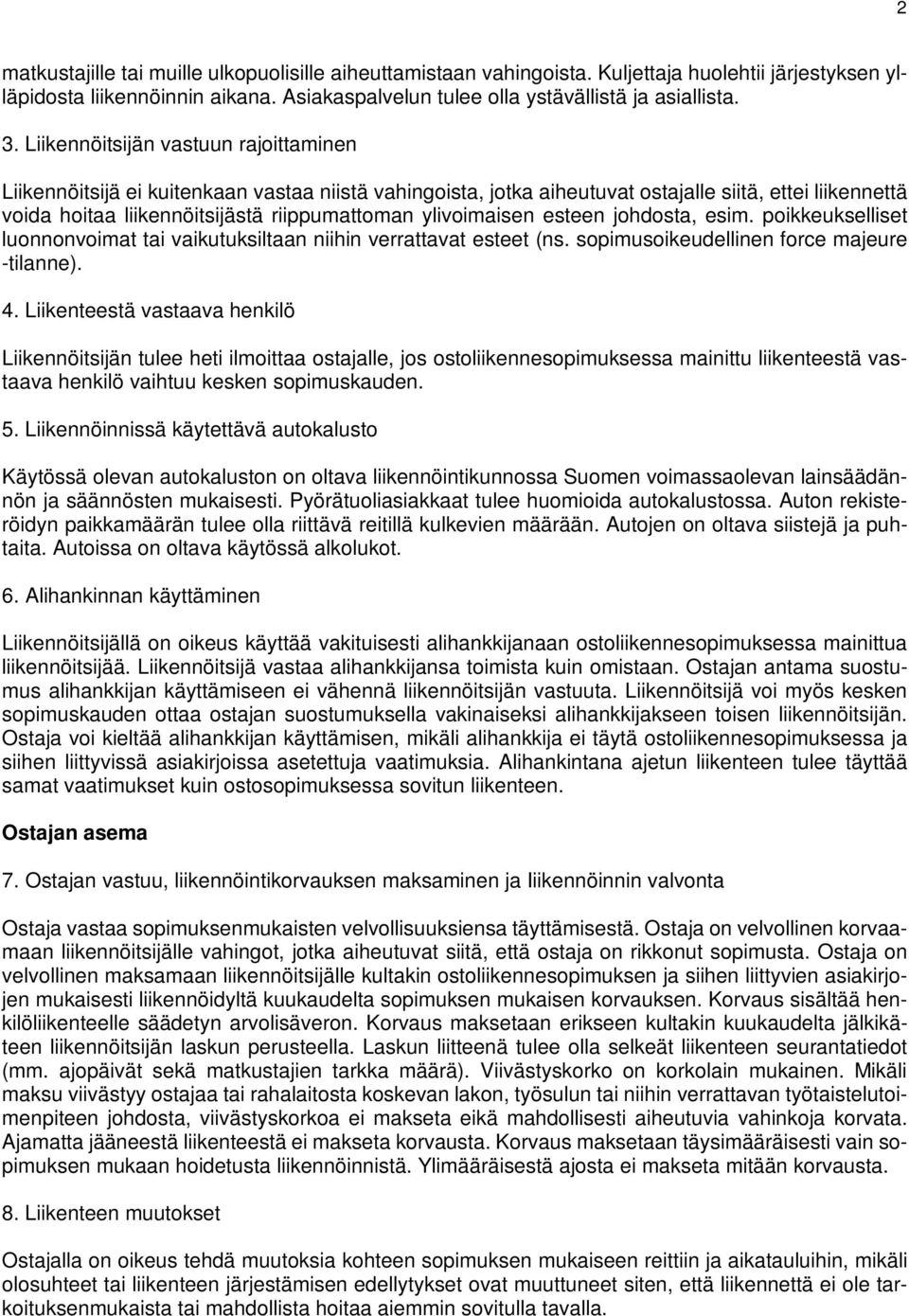 2

matkustajille tai muille ulkopuolisille aiheuttamistaan vahingoista. Kuljettaja huolehtii järjestyksen ylläpidosta liikennöinnin aikana. Asiakaspalvelun tulee olla ystävällistä ja asiallista.

3. Liikennöitsijän vastuun rajoittaminen

Liikennöitsijä ei kuitenkaan vastaa niistä vahingoista, jotka aiheutuvat ostajalle siitä, ettei liikennettä voida hoitaa liikennöitsijästä riippumattoman ylivoimaisen esteen johdosta, esim. poikkeukselliset luonnonvoimat tai vaikutuksiltaan niihin verrattavat esteet (ns. sopimusoikeudellinen force majeure -tilanne).

4. Liikenteestä vastaava henkilö

Liikennöitsijän tulee heti ilmoittaa ostajalle, jos ostoliikennesopimuksessa mainittu liikenteestä vastaava henkilö vaihtuu kesken sopimuskauden.

5. Liikennöinnissä käytettävä autokalusto

Käytössä olevan autokaluston on oltava liikennöintikunnossa Suomen voimassaolevan lainsäädännön ja säännösten mukaisesti. Pyörätuoliasiakkaat tulee huomioida autokalustossa. Auton rekisteröidyn paikkamäärän tulee olla riittävä reitillä kulkevien määrään. Autojen on oltava siistejä ja puhtaita. Autoissa on oltava käytössä alkolukot.

6. Alihankinnan käyttäminen

Liikennöitsijällä on oikeus käyttää vakituisesti alihankkijanaan ostoliikennesopimuksessa mainittua liikennöitsijää. Liikennöitsijä vastaa alihankkijansa toimista kuin omistaan. Ostajan antama suostumus alihankkijan käyttämiseen ei vähennä liikennöitsijän vastuuta. Liikennöitsijä voi myös kesken sopimuskauden ottaa ostajan suostumuksella vakinaiseksi alihankkijakseen toisen liikennöitsijän. Ostaja voi kieltää alihankkijan käyttämisen, mikäli alihankkija ei täytä ostoliikennesopimuksessa ja siihen liittyvissä asiakirjoissa asetettuja vaatimuksia. Alihankintana ajetun liikenteen tulee täyttää samat vaatimukset kuin ostosopimuksessa sovitun liikenteen.

Ostajan asema

7. Ostajan vastuu, liikennöintikorvauksen maksaminen ja liikennöinnin valvonta

Ostaja vastaa sopimuksenmukaisten velvollisuuksiensa täyttämisestä. Ostaja on velvollinen korvaamaan liikennöitsijälle vahingot, jotka aiheutuvat siitä, että ostaja on rikkonut sopimusta. Ostaja on velvollinen maksamaan liikennöitsijälle kultakin ostoliikennesopimuksen ja siihen liittyvien asiakirjojen mukaisesti liikennöidyltä kuukaudelta sopimuksen mukaisen korvauksen. Korvaus sisältää henkilöliikenteelle säädetyn arvolisäveron. Korvaus maksetaan erikseen kultakin kuukaudelta jälkikäteen liikennöitsijän laskun perusteella. Laskun liitteenä tulee olla selkeät liikenteen seurantatiedot (mm. ajopäivät sekä matkustajien tarkka määrä). Viivästyskorko on korkolain mukainen. Mikäli maksu viivästyy ostajaa tai rahalaitosta koskevan lakon, työsulun tai niihin verrattavan työtaistelutoimenpiteen johdosta, viivästyskorkoa ei makseta eikä mahdollisesti aiheutuvia vahinkoja korvata. Ajamatta jääneestä liikenteestä ei makseta korvausta. Korvaus maksetaan täysimääräisesti vain sopimuksen mukaan hoidetusta liikennöinnistä. Ylimääräisestä ajosta ei makseta mitään korvausta.

8. Liikenteen muutokset

Ostajalla on oikeus tehdä muutoksia kohteen sopimuksen mukaiseen reittiin ja aikatauluihin, mikäli olosuhteet tai liikenteen järjestämisen edellytykset ovat muuttuneet siten, että liikennettä ei ole tarkoituksenmukaista tai mahdollista hoitaa aiemmin sovitulla tavalla.